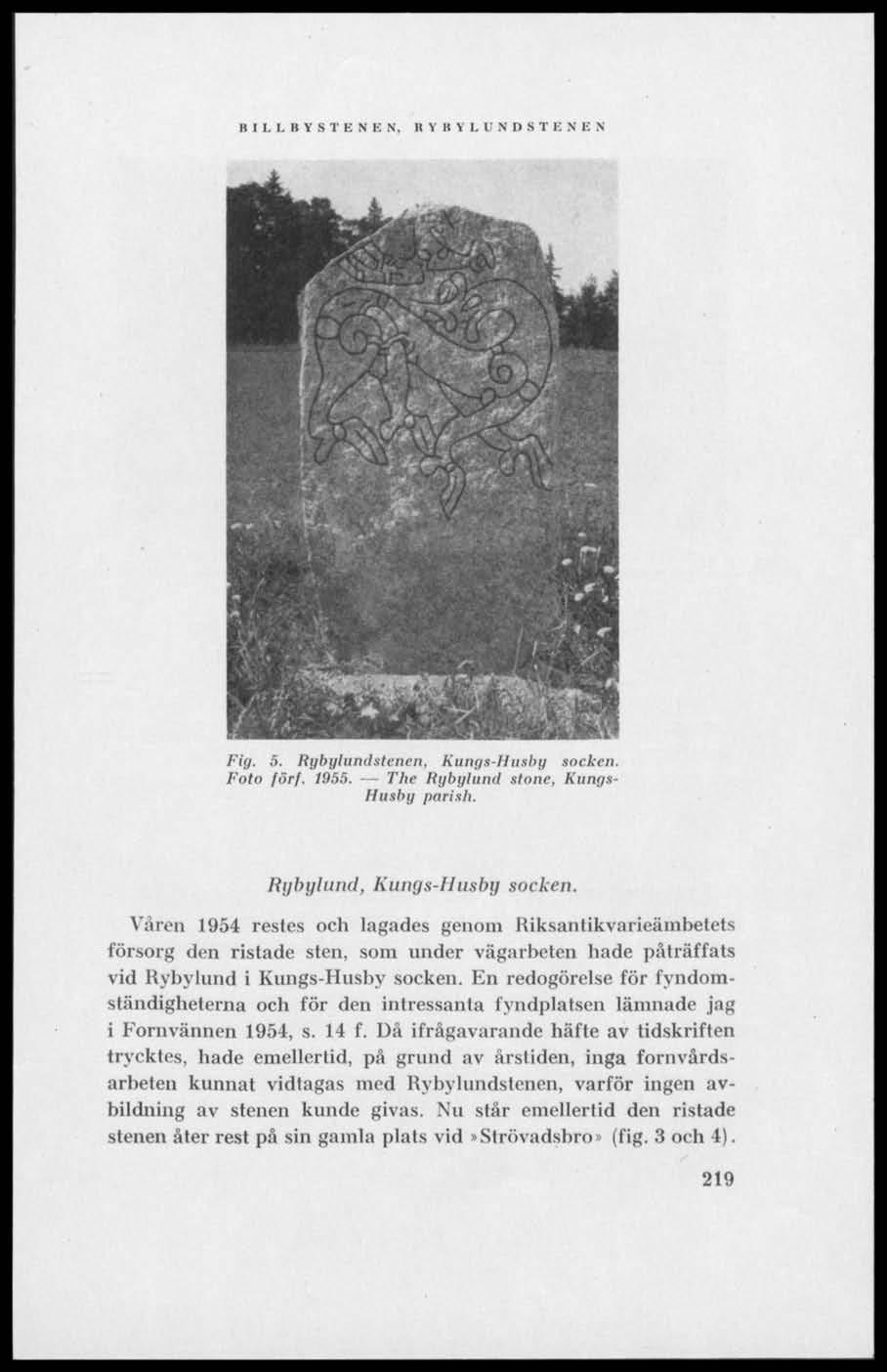 BILLBYSTENEN, RYBYLUNDSTENEN

Fig. 5. Rybylundstenen, Kungs-Husby socken. Foto förf. 1955. — The Rybylund stone, Kungs-Husby parish.

Rybylund, Kungs-Husby socken.

Våren 1954 restes och lagades genom Riksantikvarieämbetets försorg den ristade sten, som under vägarbeten hade påträffats vid Rybylund i Kungs-Husby socken. En redogörelse för fyndomständigheterna och för den intressanta fyndplatsen lämnade jag i Fornvännen 1954, s. 14 f. Då ifrågavarande häfte av tidskriften trycktes, hade emellertid, på grund av årstiden, inga fornvårdsarbeten kunnat vidtagas med Rybylundstenen, varför ingen avbildning av stenen kunde givas. Nu står emellertid den ristade stenen åter rest på sin gamla plats vid »Strövadsbro» (fig. 3 och 4).

219